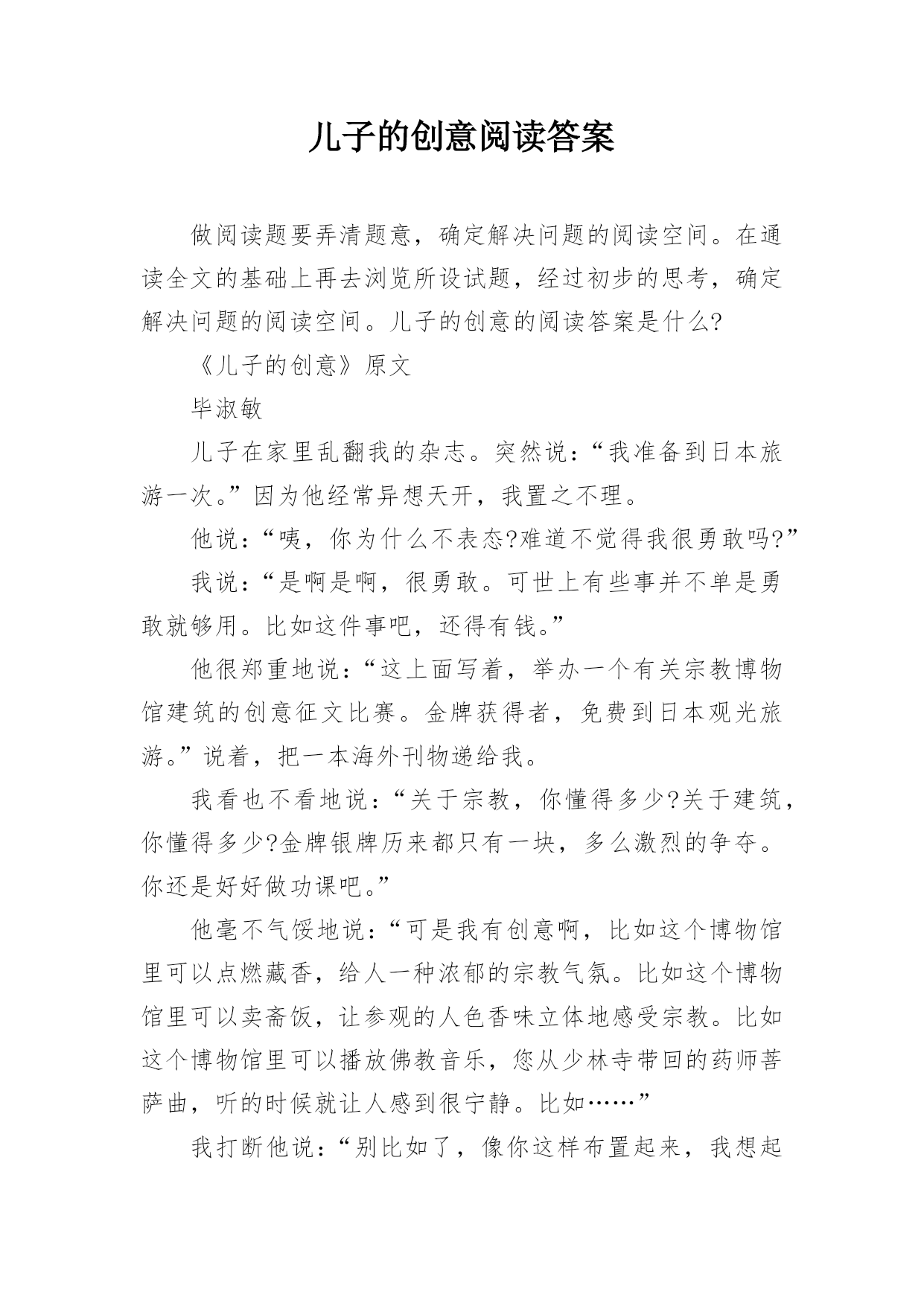 儿子的创意阅读答案

做阅读题要弄清题意，确定解决问题的阅读空间。在通读全文的基础上再去浏览所设试题，经过初步的思考，确定解决问题的阅读空间。儿子的创意的阅读答案是什么?

《儿子的创意》原文

毕淑敏

儿子在家里乱翻我的杂志。突然说：“我准备到日本旅游一次。”因为他经常异想天开，我置之不理。

他说：“咦，你为什么不表态?难道不觉得我很勇敢吗?”

我说：“是啊是啊，很勇敢。可世上有些事并不单是勇敢就够用。比如这件事吧，还得有钱。”

他很郑重地说：“这上面写着，举办一个有关宗教博物馆建筑的创意征文比赛。金牌获得者，免费到日本观光旅游。”说着，把一本海外刊物递给我。

我看也不看地说：“关于宗教，你懂得多少?关于建筑，你懂得多少?金牌银牌历来都只有一块，多么激烈的争夺。你还是好好做功课吧。”

他毫不气馁地说：“可是我有创意啊，比如这个博物馆里可以点燃藏香，给人一种浓郁的宗教气氛。比如这个博物馆里可以卖斋饭，让参观的人色香味立体地感受宗教。比如这个博物馆里可以播放佛教音乐，您从少林寺带回的药师菩萨曲，听的时候就让人感到很宁静。比如……”

我打断他说：“别比如了，像你这样布置起来，我想起